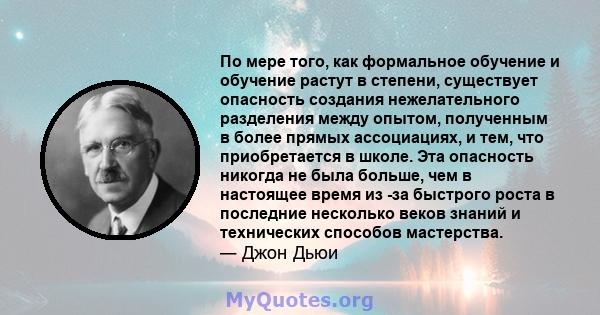 По мере того, как формальное обучение и обучение растут в степени, существует опасность создания нежелательного разделения между опытом, полученным в более прямых ассоциациях, и тем, что приобретается в школе. Эта опасность никогда не была больше, чем в настоящее время из -за быстрого роста в последние несколько веков знаний и технических способов мастерства.
— Джон Дьюи

MyQuotes.org